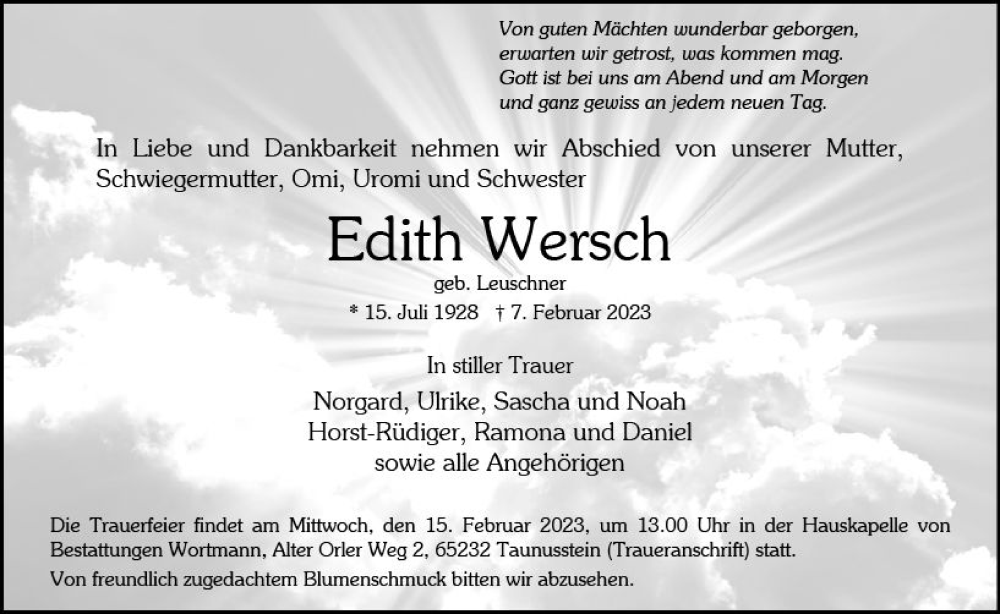 Von guten Mächten wunderbar geborgen,
erwarten wir getrost, was kommen mag.
Gott ist bei uns am Abend und am Morgen
und ganz gewiss an jedem neuen Tag.

In Liebe und Dankbarkeit nehmen wir Abschied von unserer Mutter, Schwiegermutter, Omi, Uromi und Schwester

Edith Wersch

geb. Leuschner

* 15. Juli 1928 † 7. Februar 2023

In stiller Trauer

Norgard, Ulrike, Sascha und Noah
Horst-Rüdiger, Ramona und Daniel
sowie alle Angehörigen

Die Trauerfeier findet am Mittwoch, den 15. Februar 2023, um 13.00 Uhr in der Hauskapelle von Bestattungen Wortmann, Alter Orler Weg 2, 65232 Taunusstein (Traueranschrift) statt.

Von freundlich zugedachtem Blumenschmuck bitten wir abzusehen.